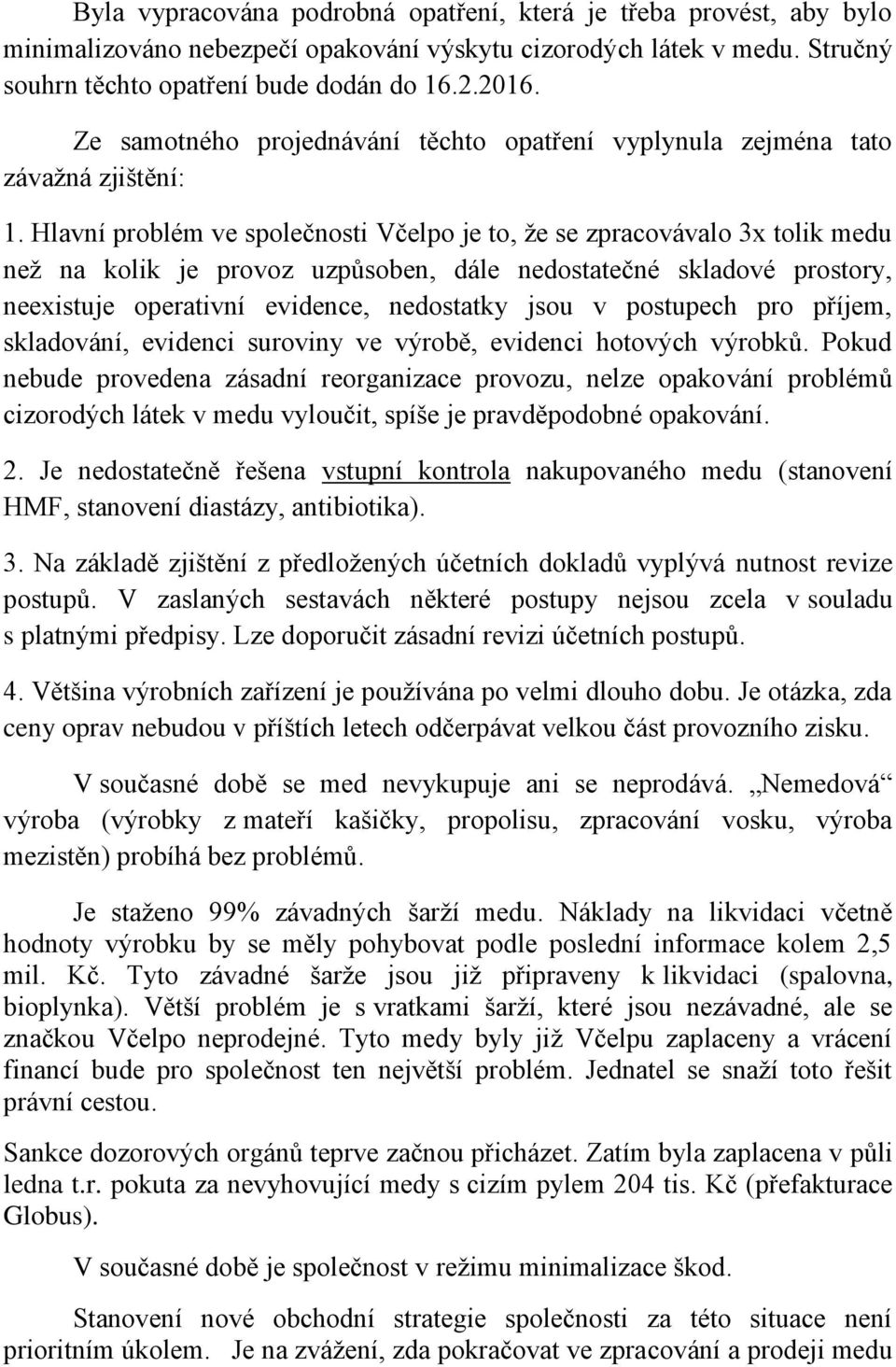 Byla vypracována podrobná opatření, která je třeba provést, aby bylo minimalizováno nebezpečí opakování výskytu cizorodých látek v medu. Stručný souhrn těchto opatření bude dodán do 16.2.2016.

Ze samotného projednávání těchto opatření vyplynula zejména tato závažná zjištění:

1. Hlavní problém ve společnosti Včelpo je to, že se zpracovávalo 3x tolik medu než na kolik je provoz uzpůsoben, dále nedostatečné skladové prostory, neexistuje operativní evidence, nedostatky jsou v postupech pro příjem, skladování, evidenci suroviny ve výrobě, evidenci hotových výrobků. Pokud nebude provedena zásadní reorganizace provozu, nelze opakování problémů cizorodých látek v medu vyloučit, spíše je pravděpodobné opakování.

2. Je nedostatečně řešena vstupní kontrola nakupovaného medu (stanovení HMF, stanovení diastázy, antibiotika).

3. Na základě zjištění z předložených účetních dokladů vyplývá nutnost revize postupů. V zaslaných sestavách některé postupy nejsou zcela v souladu s platnými předpisy. Lze doporučit zásadní revizi účetních postupů.

4. Většina výrobních zařízení je používána po velmi dlouho dobu. Je otázka, zda ceny oprav nebudou v příštích letech odčerpávat velkou část provozního zisku.

V současné době se med nevykupuje ani se neprodává. „Nemedová“ výroba (výrobky z mateří kašičky, propolisu, zpracování vosku, výroba mezistěn) probíhá bez problémů.

Je staženo 99% závadných šarží medu. Náklady na likvidaci včetně hodnoty výrobku by se měly pohybovat podle poslední informace kolem 2,5 mil. Kč. Tyto závadné šarže jsou již připraveny k likvidaci (spalovna, bioplynka). Větší problém je s vratkami šarží, které jsou nezávadné, ale se značkou Včelpo neprodejné. Tyto medy byly již Včelpu zaplaceny a vrácení financí bude pro společnost ten největší problém. Jednatel se snaží toto řešit právní cestou.

Sankce dozorových orgánů teprve začnou přicházet. Zatím byla zaplacena v půli ledna t.r. pokuta za nevyhovující medy s cizím pylem 204 tis. Kč (přefakturace Globus).

V současné době je společnost v režimu minimalizace škod.

Stanovení nové obchodní strategie společnosti za této situace není prioritním úkolem. Je na zvážení, zda pokračovat ve zpracování a prodeji medu